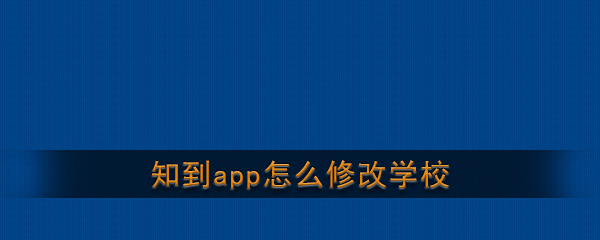 知到app怎么修改学校